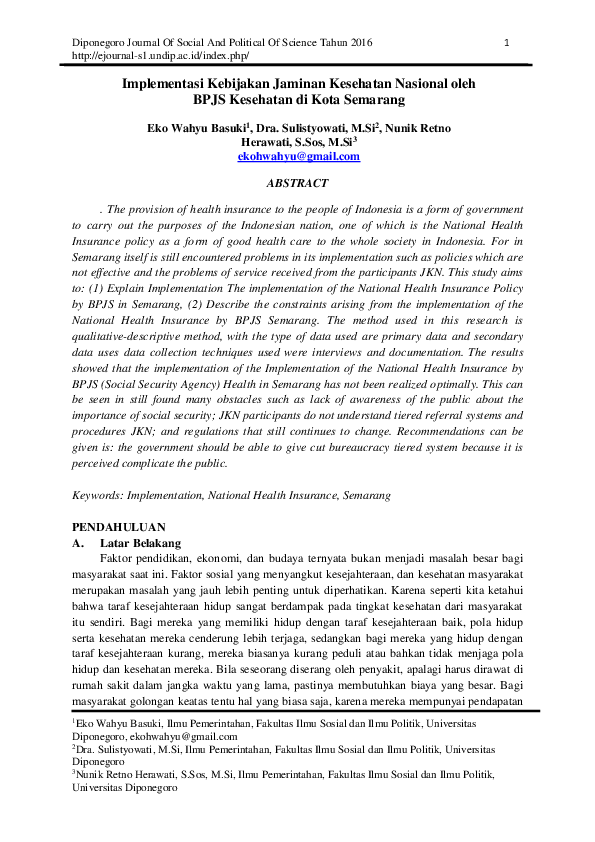 Diponegoro Journal Of Social And Political Of Science Tahun 2016
http://ejournal-s1.undip.ac.id/index.php/

1

Implementasi Kebijakan Jaminan Kesehatan Nasional oleh BPJS Kesehatan di Kota Semarang

Eko Wahyu Basuki$^{1}$, Dra. Sulistyowati, M.Si$^{2}$, Nunik Retno Herawati, S.Sos, M.Si$^{3}$
ekohwahyu@gmail.com

ABSTRACT

. The provision of health insurance to the people of Indonesia is a form of government to carry out the purposes of the Indonesian nation, one of which is the National Health Insurance policy as a form of good health care to the whole society in Indonesia. For in Semarang itself is still encountered problems in its implementation such as policies which are not effective and the problems of service received from the participants JKN. This study aims to: (1) Explain Implementation The implementation of the National Health Insurance Policy by BPJS in Semarang, (2) Describe the constraints arising from the implementation of the National Health Insurance by BPJS Semarang. The method used in this research is qualitative-descriptive method, with the type of data used are primary data and secondary data uses data collection techniques used were interviews and documentation. The results showed that the implementation of the Implementation of the National Health Insurance by BPJS (Social Security Agency) Health in Semarang has not been realized optimally. This can be seen in still found many obstacles such as lack of awareness of the public about the importance of social security; JKN participants do not understand tiered referral systems and procedures JKN; and regulations that still continues to change. Recommendations can be given is: the government should be able to give cut bureaucracy tiered system because it is perceived complicate the public.

Keywords: Implementation, National Health Insurance, Semarang

PENDAHULUAN
A. Latar Belakang
Faktor pendidikan, ekonomi, dan budaya ternyata bukan menjadi masalah besar bagi masyarakat saat ini. Faktor sosial yang menyangkut kesejahteraan, dan kesehatan masyarakat merupakan masalah yang jauh lebih penting untuk diperhatikan. Karena seperti kita ketahui bahwa taraf kesejahteraan hidup sangat berdampak pada tingkat kesehatan dari masyarakat itu sendiri. Bagi mereka yang memiliki hidup dengan taraf kesejahteraan baik, pola hidup serta kesehatan mereka cenderung lebih terjaga, sedangkan bagi mereka yang hidup dengan taraf kesejahteraan kurang, mereka biasanya kurang peduli atau bahkan tidak menjaga pola hidup dan kesehatan mereka. Bila seseorang diserang oleh penyakit, apalagi harus dirawat di rumah sakit dalam jangka waktu yang lama, pastinya membutuhkan biaya yang besar. Bagi masyarakat golongan keatas tentu hal yang biasa saja, karena mereka mempunyai pendapatan

$^{1}$Eko Wahyu Basuki, Ilmu Pemerintahan, Fakultas Ilmu Sosial dan Ilmu Politik, Universitas Diponegoro, ekohwahyu@gmail.com
$^{2}$Dra. Sulistyowati, M.Si, Ilmu Pemerintahan, Fakultas Ilmu Sosial dan Ilmu Politik, Universitas Diponegoro
$^{3}$Nunik Retno Herawati, S.Sos, M.Si, Ilmu Pemerintahan, Fakultas Ilmu Sosial dan Ilmu Politik, Universitas Diponegoro